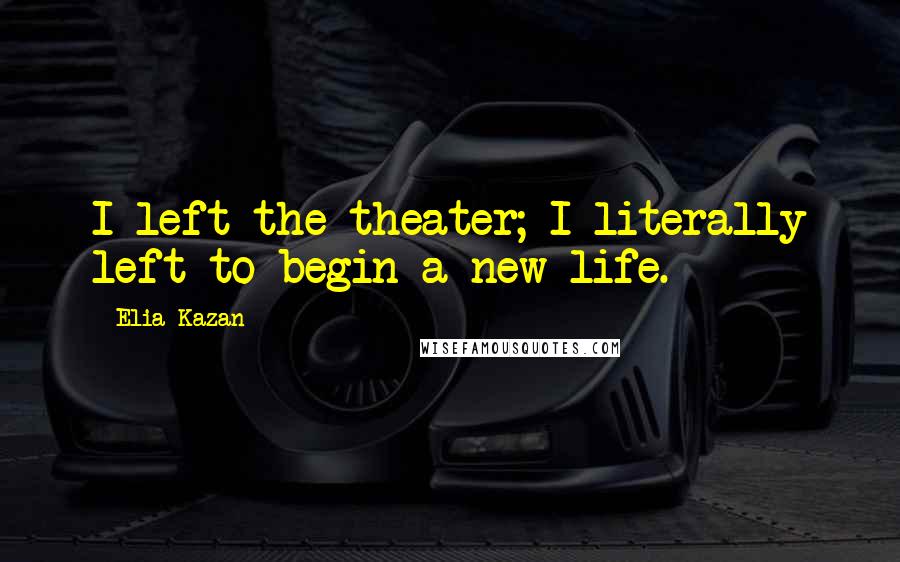 I left the theater; I literally left to begin a new life.

Elia Kazan

WISEFAMOUSQUOTES.COM